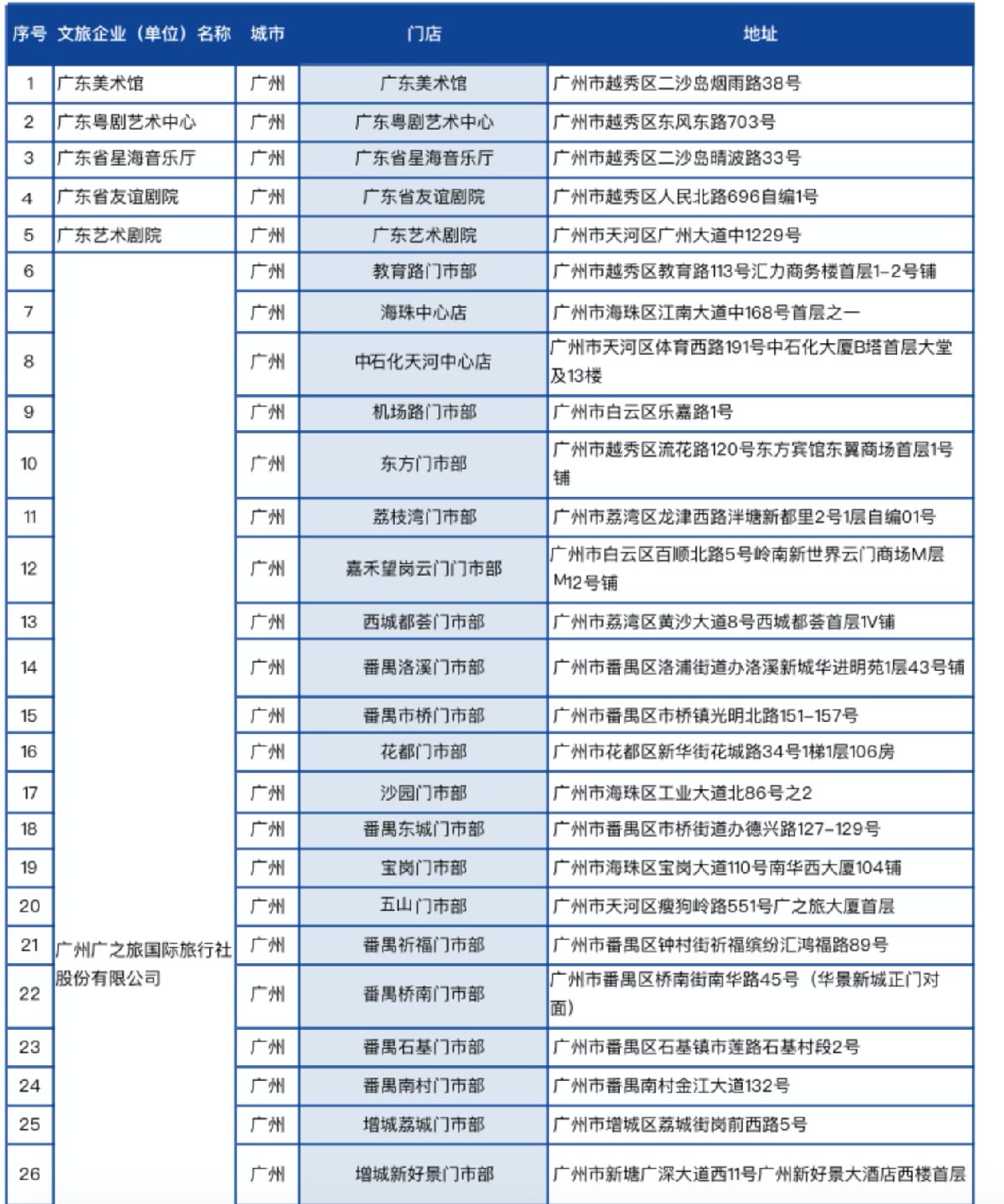 | 序号 | 文旅企业（单位）名称 | 城市 | 门店 | 地址 |
|---|---|---|---|---|
| 1 | 广东美术馆 | 广州 | 广东美术馆 | 广州市越秀区二沙岛烟雨路38号 |
| 2 | 广东粤剧艺术中心 | 广州 | 广东粤剧艺术中心 | 广州市越秀区东风东路703号 |
| 3 | 广东省星海音乐厅 | 广州 | 广东省星海音乐厅 | 广州市越秀区二沙岛晴波路33号 |
| 4 | 广东省友谊剧院 | 广州 | 广东省友谊剧院 | 广州市越秀区人民北路696自编1号 |
| 5 | 广东艺术剧院 | 广州 | 广东艺术剧院 | 广州市天河区广州大道中1229号 |
| 6 | 广州广之旅国际旅行社股份有限公司 | 广州 | 教育路门市部 | 广州市越秀区教育路113号汇力商务楼首层1-2号铺 |
| 7 | | 广州 | 海珠中心店 | 广州市海珠区江南大道中168号首层之一 |
| 8 | | 广州 | 中石化天河中心店 | 广州市天河区体育西路191号中石化大厦B塔首层大堂及13楼 |
| 9 | | 广州 | 机场路门市部 | 广州市白云区乐嘉路1号 |
| 10 | | 广州 | 东方门市部 | 广州市越秀区流花路120号东方宾馆东翼商场首层1号铺 |
| 11 | | 广州 | 荔枝湾门市部 | 广州市荔湾区龙津西路泮塘新都里2号1层自编01号 |
| 12 | | 广州 | 嘉禾望岗云门门市部 | 广州市白云区百顺北路5号岭南新世界云门商场M层M12号铺 |
| 13 | | 广州 | 西城都荟门市部 | 广州市荔湾区黄沙大道8号西城都荟首层1V铺 |
| 14 | | 广州 | 番禺洛溪门市部 | 广州市番禺区洛浦街道办洛溪新城华进明苑1层43号铺 |
| 15 | | 广州 | 番禺市桥门市部 | 广州市番禺区市桥镇光明北路151-157号 |
| 16 | | 广州 | 花都门市部 | 广州市花都区新华街花城路34号1梯1层106房 |
| 17 | | 广州 | 沙园门市部 | 广州市海珠区工业大道北86号之2 |
| 18 | | 广州 | 番禺东城门市部 | 广州市番禺区市桥街道办德兴路127-129号 |
| 19 | | 广州 | 宝岗门市部 | 广州市海珠区宝岗大道110号南华西大厦104铺 |
| 20 | | 广州 | 五山门市部 | 广州市天河区瘦狗岭路551号广之旅大厦首层 |
| 21 | | 广州 | 番禺祈福门市部 | 广州市番禺区钟村街祈福缤纷汇鸿福路89号 |
| 22 | | 广州 | 番禺桥南门市部 | 广州市番禺区桥南街南华路45号（华景新城正门对面） |
| 23 | | 广州 | 番禺石基门市部 | 广州市番禺区石基镇市莲路石基村段2号 |
| 24 | | 广州 | 番禺南村门市部 | 广州市番禺南村金江大道132号 |
| 25 | | 广州 | 增城荔城门市部 | 广州市增城区荔城街岗前西路5号 |
| 26 | | 广州 | 增城新好景门市部 | 广州市新塘广深大道西11号广州新好景大酒店西楼首层 |